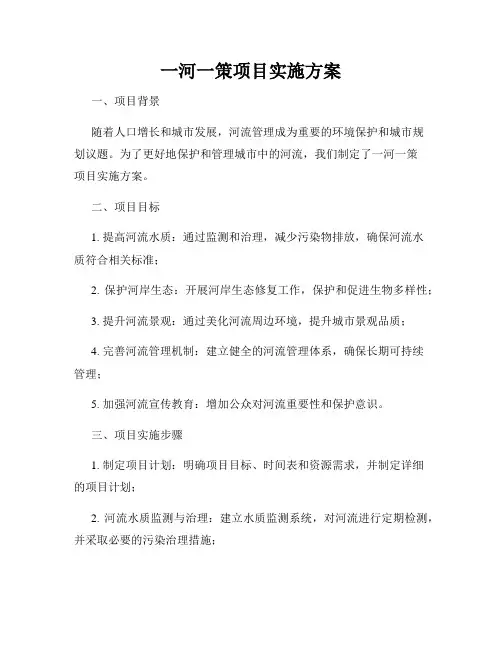 一河一策项目实施方案

一、项目背景

随着人口增长和城市发展，河流管理成为重要的环境保护和城市规划议题。为了更好地保护和管理城市中的河流，我们制定了一河一策项目实施方案。

二、项目目标

1. 提高河流水质：通过监测和治理，减少污染物排放，确保河流水质符合相关标准；

2. 保护河岸生态：开展河岸生态修复工作，保护和促进生物多样性；

3. 提升河流景观：通过美化河流周边环境，提升城市景观品质；

4. 完善河流管理机制：建立健全的河流管理体系，确保长期可持续管理；

5. 加强河流宣传教育：增加公众对河流重要性和保护意识。

三、项目实施步骤

1. 制定项目计划：明确项目目标、时间表和资源需求，并制定详细的项目计划；

2. 河流水质监测与治理：建立水质监测系统，对河流进行定期检测，并采取必要的污染治理措施；